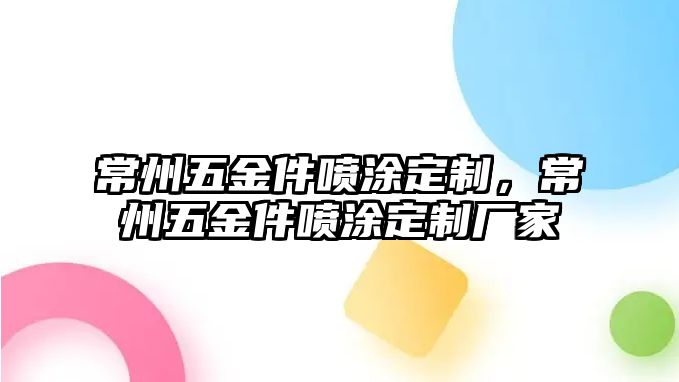 常州五金件喷涂定制，常州五金件喷涂定制厂家